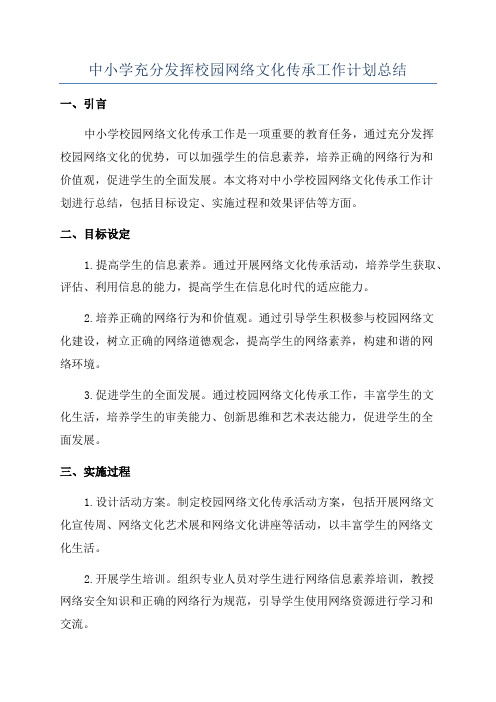 中小学充分发挥校园网络文化传承工作计划总结

一、引言

中小学校园网络文化传承工作是一项重要的教育任务，通过充分发挥校园网络文化的优势，可以加强学生的信息素养，培养正确的网络行为和价值观，促进学生的全面发展。本文将对中小学校园网络文化传承工作计划进行总结，包括目标设定、实施过程和效果评估等方面。

二、目标设定

1.提高学生的信息素养。通过开展网络文化传承活动，培养学生获取、评估、利用信息的能力，提高学生在信息化时代的适应能力。

2.培养正确的网络行为和价值观。通过引导学生积极参与校园网络文化建设，树立正确的网络道德观念，提高学生的网络素养，构建和谐的网络环境。

3.促进学生的全面发展。通过校园网络文化传承工作，丰富学生的文化生活，培养学生的审美能力、创新思维和艺术表达能力，促进学生的全面发展。

三、实施过程

1.设计活动方案。制定校园网络文化传承活动方案，包括开展网络文化宣传周、网络文化艺术展和网络文化讲座等活动，以丰富学生的网络文化生活。

2.开展学生培训。组织专业人员对学生进行网络信息素养培训，教授网络安全知识和正确的网络行为规范，引导学生使用网络资源进行学习和交流。